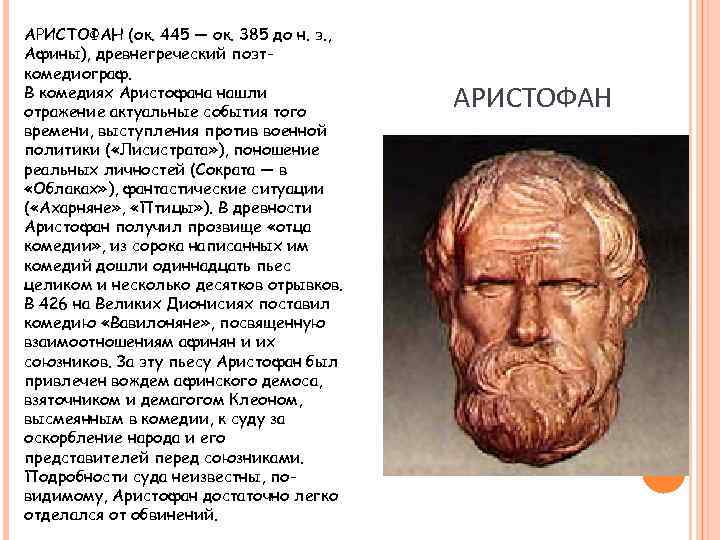 АРИСТОФАН (ок. 445 — ок. 385 до н. э., Афины), древнегреческий поэт-комедиограф.
В комедиях Аристофана нашли отражение актуальные события того времени, выступления против военной политики («Лисистрата»), поношение реальных личностей (Сократа — в «Облаках»), фантастические ситуации («Ахарняне», «Птицы»). В древности Аристофан получил прозвище «отца комедии», из сорока написанных им комедий дошли одиннадцать пьес целиком и несколько десятков отрывков. В 426 на Великих Дионисиях поставил комедию «Вавилоняне», посвященную взаимоотношениям афинян и их союзников. За эту пьесу Аристофан был привлечен вождем афинского демоса, взяточником и демагогом Клеоном, высмеянным в комедии, к суду за оскорбление народа и его представителей перед союзниками. Подробности суда неизвестны, по-видимому, Аристофан достаточно легко отделался от обвинений.

АРИСТОФАН